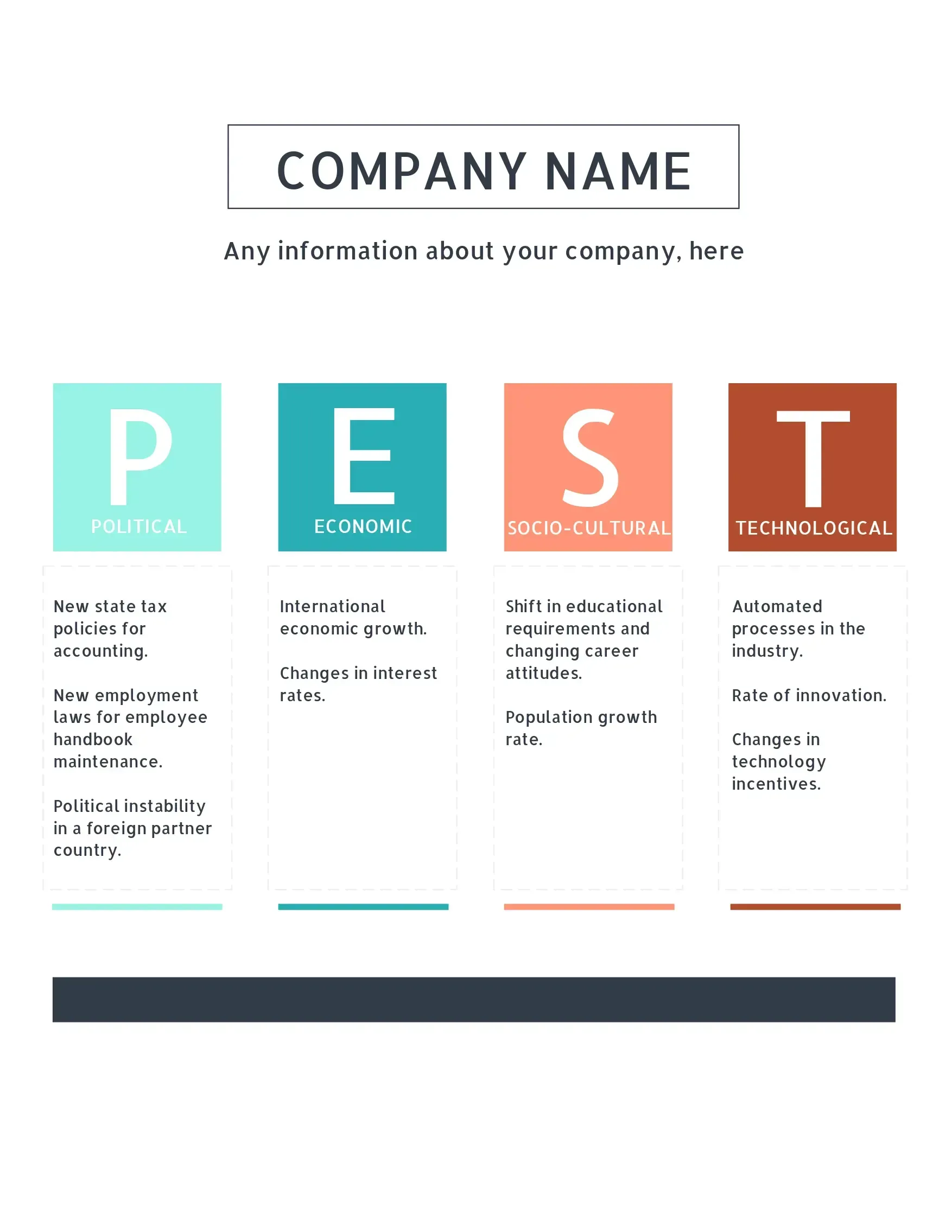 COMPANY NAME

Any information about your company, here

P
POLITICAL

New state tax policies for accounting.

New employment laws for employee handbook maintenance.

Political instability in a foreign partner country.

E
ECONOMIC

International economic growth.

Changes in interest rates.

S
SOCIO-CULTURAL

Shift in educational requirements and changing career attitudes.

Population growth rate.

T
TECHNOLOGICAL

Automated processes in the industry.

Rate of innovation.

Changes in technology incentives.